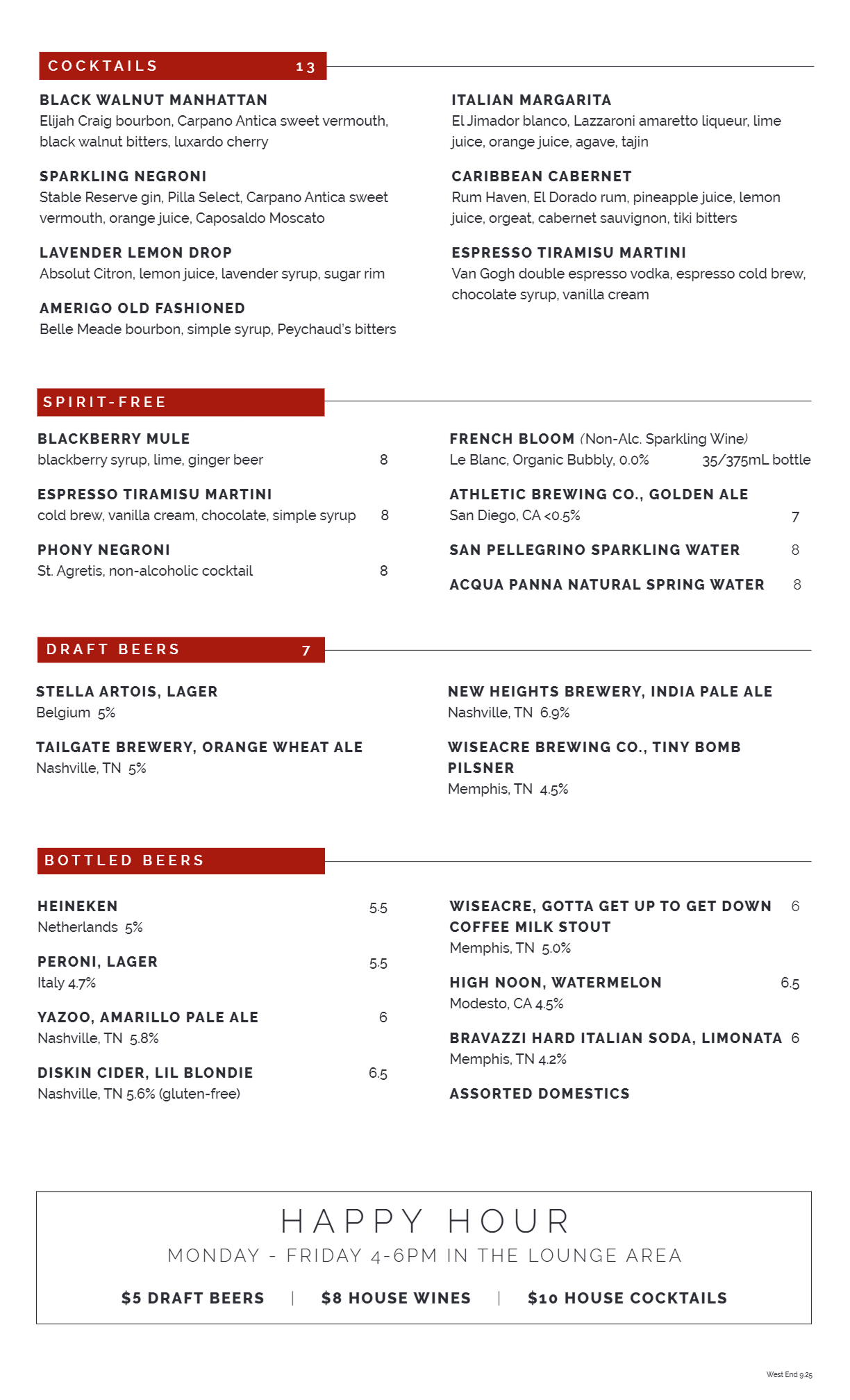 COCKTAILS 13

BLACK WALNUT MANHATTAN
Elijah Craig bourbon, Carpano Antica sweet vermouth, black walnut bitters, luxardo cherry

SPARKLING NEGRONI
Stable Reserve gin, Pilla Select, Carpano Antica sweet vermouth, orange juice, Caposaldo Moscato

LAVENDER LEMON DROP
Absolut Citron, lemon juice, lavender syrup, sugar rim

AMERIGO OLD FASHIONED
Belle Meade bourbon, simple syrup, Peychaud's bitters

ITALIAN MARGARITA
El Jimador blanco, Lazzaroni amaretto liqueur, lime juice, orange juice, agave, tajin

CARIBBEAN CABERNET
Rum Haven, El Dorado rum, pineapple juice, lemon juice, orgeat, cabernet sauvignon, tiki bitters

ESPRESSO TIRAMISU MARTINI
Van Gogh double espresso vodka, espresso cold brew, chocolate syrup, vanilla cream

SPIRIT-FREE

BLACKBERRY MULE
blackberry syrup, lime, ginger beer 8

ESPRESSO TIRAMISU MARTINI
cold brew, vanilla cream, chocolate, simple syrup 8

PHONY NEGRONI
St. Agretis, non-alcoholic cocktail 8

FRENCH BLOOM (Non-Alc. Sparkling Wine)
Le Blanc, Organic Bubbly, 0.0% 35/375mL bottle

ATHLETIC BREWING CO., GOLDEN ALE
San Diego, CA <0.5% 7

SAN PELLEGRINO SPARKLING WATER 8

ACQUA PANNA NATURAL SPRING WATER 8

DRAFT BEERS 7

STELLA ARTOIS, LAGER
Belgium 5%

TAILGATE BREWERY, ORANGE WHEAT ALE
Nashville, TN 5%

NEW HEIGHTS BREWERY, INDIA PALE ALE
Nashville, TN 6.9%

WISEACRE BREWING CO., TINY BOMB PILSNER
Memphis, TN 4.5%

BOTTLED BEERS

HEINEKEN 5.5
Netherlands 5%

PERONI, LAGER 5.5
Italy 4.7%

YAZOO, AMARILLO PALE ALE 6
Nashville, TN 5.8%

DISKIN CIDER, LIL BLONDIE 6.5
Nashville, TN 5.6% (gluten-free)

WISEACRE, GOTTA GET UP TO GET DOWN COFFEE MILK STOUT 6
Memphis, TN 5.0%

HIGH NOON, WATERMELON 6.5
Modesto, CA 4.5%

BRAVAZZI HARD ITALIAN SODA, LIMONATA 6
Memphis, TN 4.2%

ASSORTED DOMESTICS

HAPPY HOUR
MONDAY - FRIDAY 4-6PM IN THE LOUNGE AREA
$5 DRAFT BEERS | $8 HOUSE WINES | $10 HOUSE COCKTAILS

West End 9.25